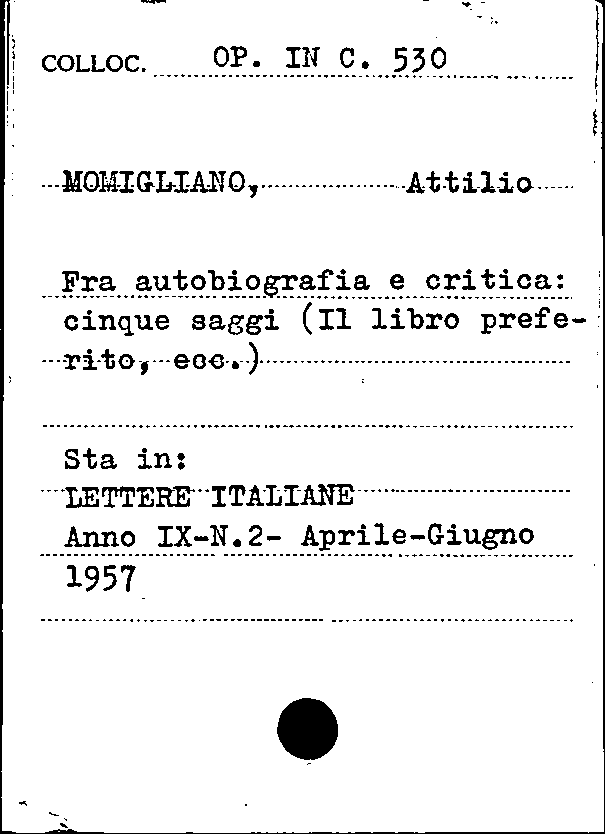 COLLOC. OP. IN C. 530

MOMIGLIANO, Attilio

Fra autobiografia e critica: cinque saggi (Il libro preferito, ecc.)

Sta in:
LETTERE ITALIANE
Anno IX-N.2- Aprile-Giugno 1957